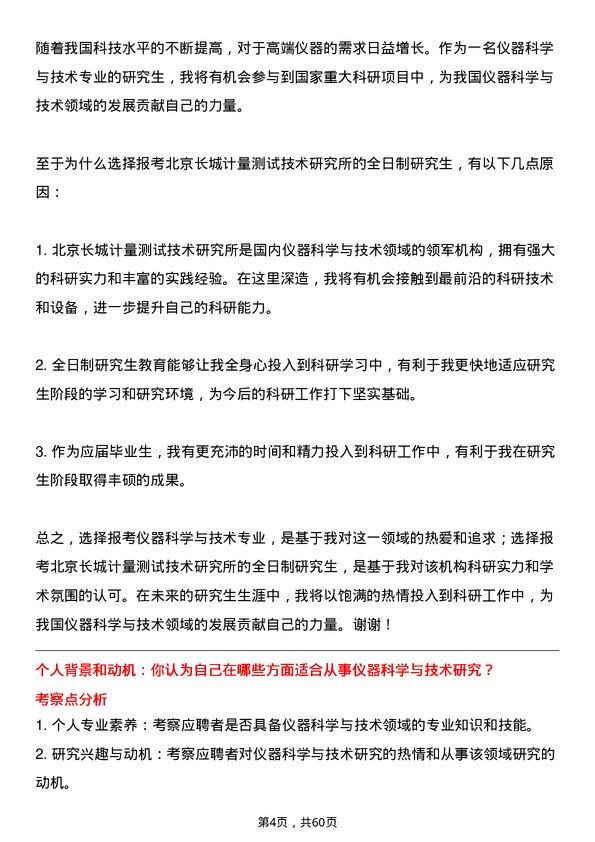 随着我国科技水平的不断提高，对于高端仪器的需求日益增长。作为一名仪器科学与技术专业的研究生，我将有机会参与到国家重大科研项目中，为我国仪器科学与技术领域的发展贡献自己的力量。

至于为什么选择报考北京长城计量测试技术研究所的全日制研究生，有以下几点原因：

1. 北京长城计量测试技术研究所是国内仪器科学与技术领域的领军机构，拥有强大的科研实力和丰富的实践经验。在这里深造，我将有机会接触到最前沿的科研技术和设备，进一步提升自己的科研能力。

2. 全日制研究生教育能够让我全身心投入到科研学习中，有利于我更快地适应研究生阶段的学习和研究环境，为今后的科研工作打下坚实基础。

3. 作为应届毕业生，我有更充沛的时间和精力投入到科研工作中，有利于我在研究生阶段取得丰硕的成果。

总之，选择报考仪器科学与技术专业，是基于我对这一领域的热爱和追求；选择报考北京长城计量测试技术研究所的全日制研究生，是基于我对该机构科研实力和学术氛围的认可。在未来的研究生生涯中，我将以饱满的热情投入到科研工作中，为我国仪器科学与技术领域的发展贡献自己的力量。谢谢！

个人背景和动机：你认为自己在哪些方面适合从事仪器科学与技术研究？
考察点分析
1. 个人专业素养：考察应聘者是否具备仪器科学与技术领域的专业知识和技能。
2. 研究兴趣与动机：考察应聘者对仪器科学与技术研究的热情和从事该领域研究的动机。

第4页，共60页